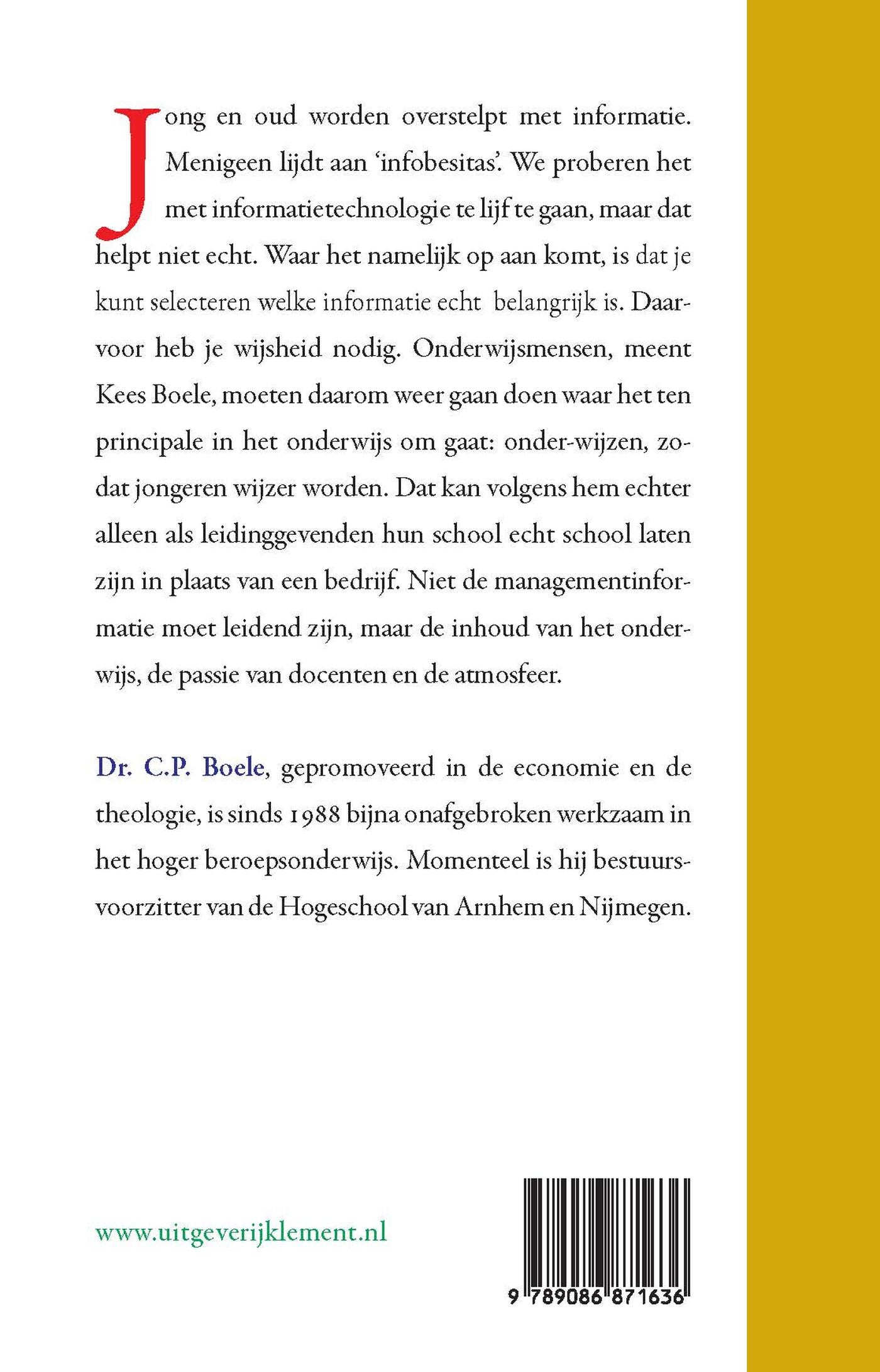 Jong en oud worden overstelpt met informatie. Menigeen lijdt aan 'infobesitas'. We proberen het met informatietechnologie te lijf te gaan, maar dat helpt niet echt. Waar het namelijk op aan komt, is dat je kunt selecteren welke informatie echt belangrijk is. Daarvoor heb je wijsheid nodig. Onderwijsmensen, meent Kees Boele, moeten daarom weer gaan doen waar het ten principale in het onderwijs om gaat: onder-wijzen, zodat jongeren wijzer worden. Dat kan volgens hem echter alleen als leidinggevenden hun school echt school laten zijn in plaats van een bedrijf. Niet de managementinformatie moet leidend zijn, maar de inhoud van het onderwijs, de passie van docenten en de atmosfeer.

Dr. C.P. Boele, gepromoveerd in de economie en de theologie, is sinds 1988 bijna onafgebroken werkzaam in het hoger beroepsonderwijs. Momenteel is hij bestuursvoorzitter van de Hogeschool van Arnhem en Nijmegen.

www.uitgeverijklement.nl

9 789086 871636